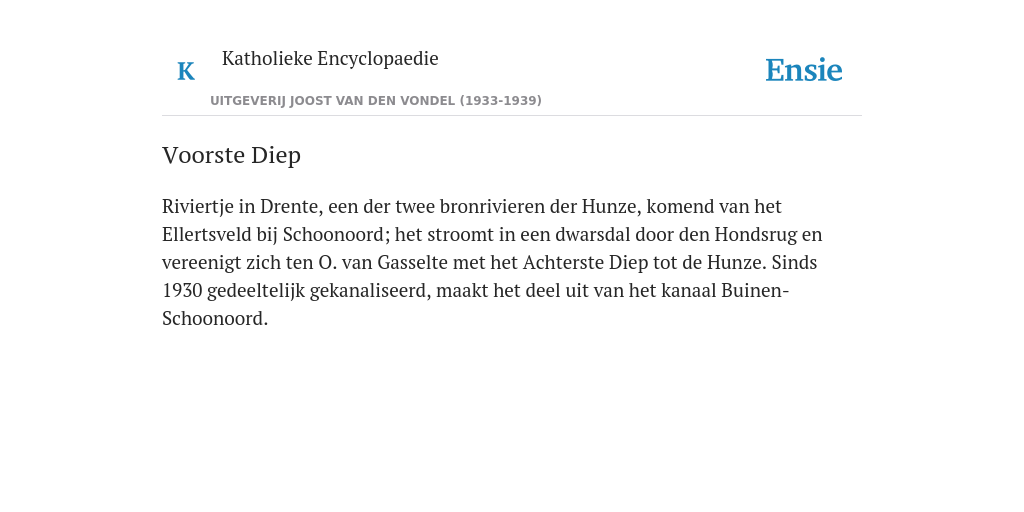 K

Katholieke Encyclopaedie

UITGEVERIJ JOOST VAN DEN VONDEL (1933-1939)

Ensie

Voorste Diep

Riviertje in Drente, een der twee bronrivieren der Hunze, komend van het Ellertsveld bij Schoonoord; het stroomt in een dwarsdal door den Hondsrug en vereenigt zich ten O. van Gasselte met het Achterste Diep tot de Hunze. Sinds 1930 gedeeltelijk gekanaliseerd, maakt het deel uit van het kanaal Buinen-Schoonoord.